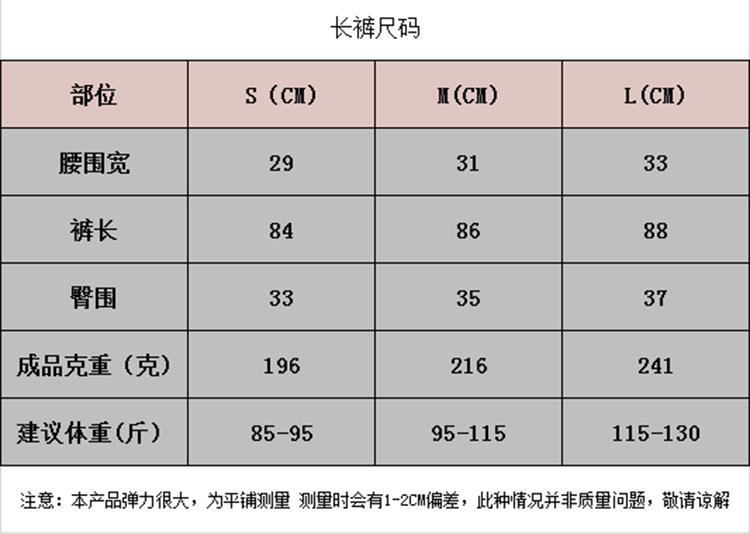 长裤尺码

| 部位 | S（CM） | M(CM) | L(CM) |
|---|---|---|---|
| 腰围宽 | 29 | 31 | 33 |
| 裤长 | 84 | 86 | 88 |
| 臀围 | 33 | 35 | 37 |
| 成品克重（克） | 196 | 216 | 241 |
| 建议体重(斤) | 85-95 | 95-115 | 115-130 |

注意：本产品弹力很大，为平铺测量 测量时会有1-2CM偏差，此种情况并非质量问题，敬请谅解